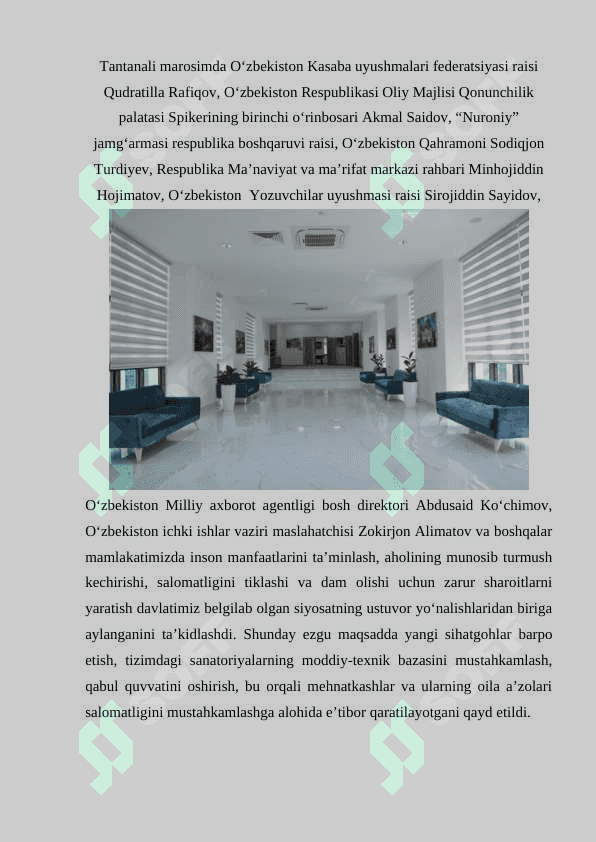 Tantanali marosimda O‘zbekiston Kasaba uyushmalari federatsiyasi raisi Qudratilla Rafiqov, O‘zbekiston Respublikasi Oliy Majlisi Qonunchilik palatasi Spikerining birinchi o‘rinbosari Akmal Saidov, “Nuroniy” jamg‘armasi respublika boshqaruvi raisi, O‘zbekiston Qahramoni Sodiqjon Turdiyev, Respublika Ma’naviyat va ma’rifat markazi rahbari Minhojiddin Hojimatov, O‘zbekiston Yozuvchilar uyushmasi raisi Sirojiddin Sayidov,

O‘zbekiston Milliy axborot agentligi bosh direktori Abdusaid Ko‘chimov, O‘zbekiston ichki ishlar vaziri maslahatchisi Zokirjon Alimatov va boshqalar mamlakatimizda inson manfaatlarini ta’minlash, aholining munosib turmush kechirishi, salomatligini tiklashi va dam olishi uchun zarur sharoitlarni yaratish davlatimiz belgilab olgan siyosatning ustuvor yo‘nalishlaridan biriga aylanganini ta’kidlashdi. Shunday ezgu maqsadda yangi sihatgohlar barpo etish, tizimdagi sanatoriyalarning moddiy-texnik bazasini mustahkamlash, qabul quvvatini oshirish, bu orqali mehnatkashlar va ularning oila a’zolari salomatligini mustahkamlashga alohida e’tibor qaratilayotgani qayd etildi.